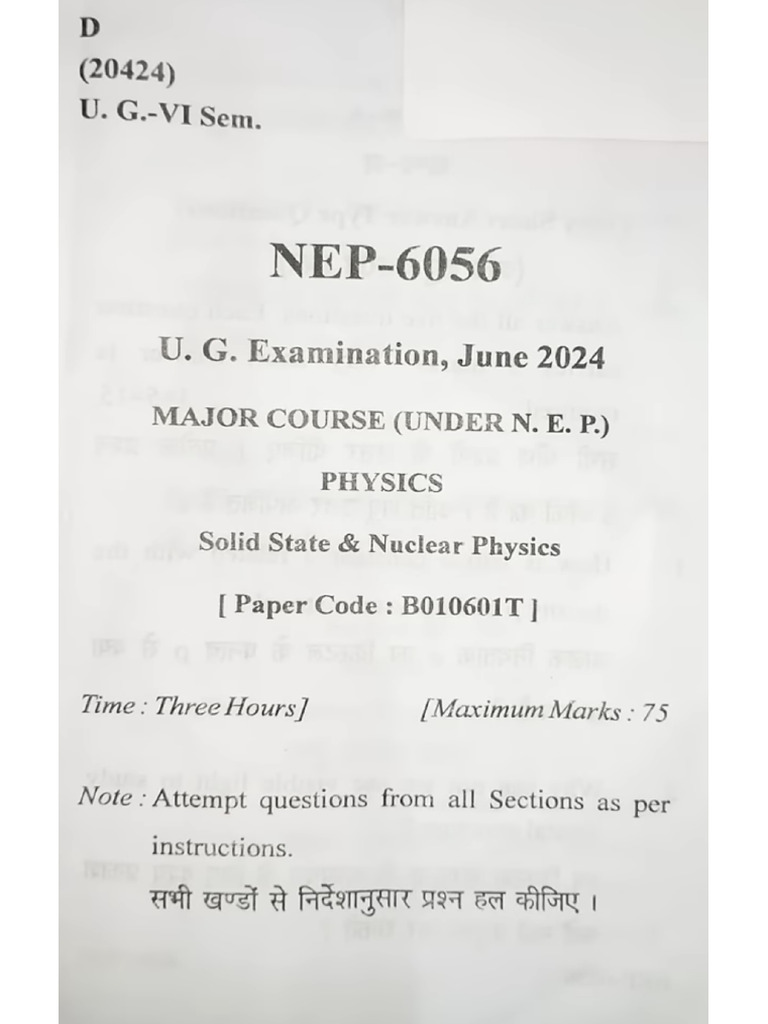 D
(20424)
U. G.-VI Sem.

NEP-6056

U. G. Examination, June 2024

MAJOR COURSE (UNDER N. E. P.)
PHYSICS
Solid State & Nuclear Physics
[ Paper Code : B010601T ]

Time : Three Hours] [Maximum Marks : 75

Note : Attempt questions from all Sections as per instructions.
सभी खण्डों से निर्देशानुसार प्रश्न हल कीजिए ।